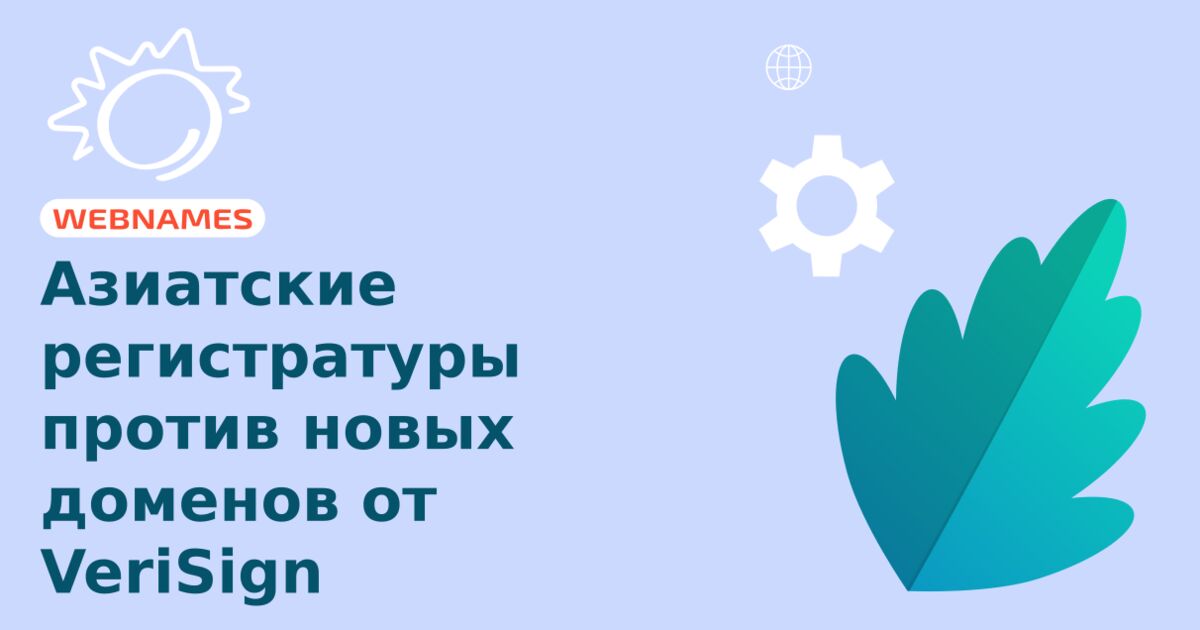 WEBNAMES

Азиатские регистратуры против новых доменов от VeriSign